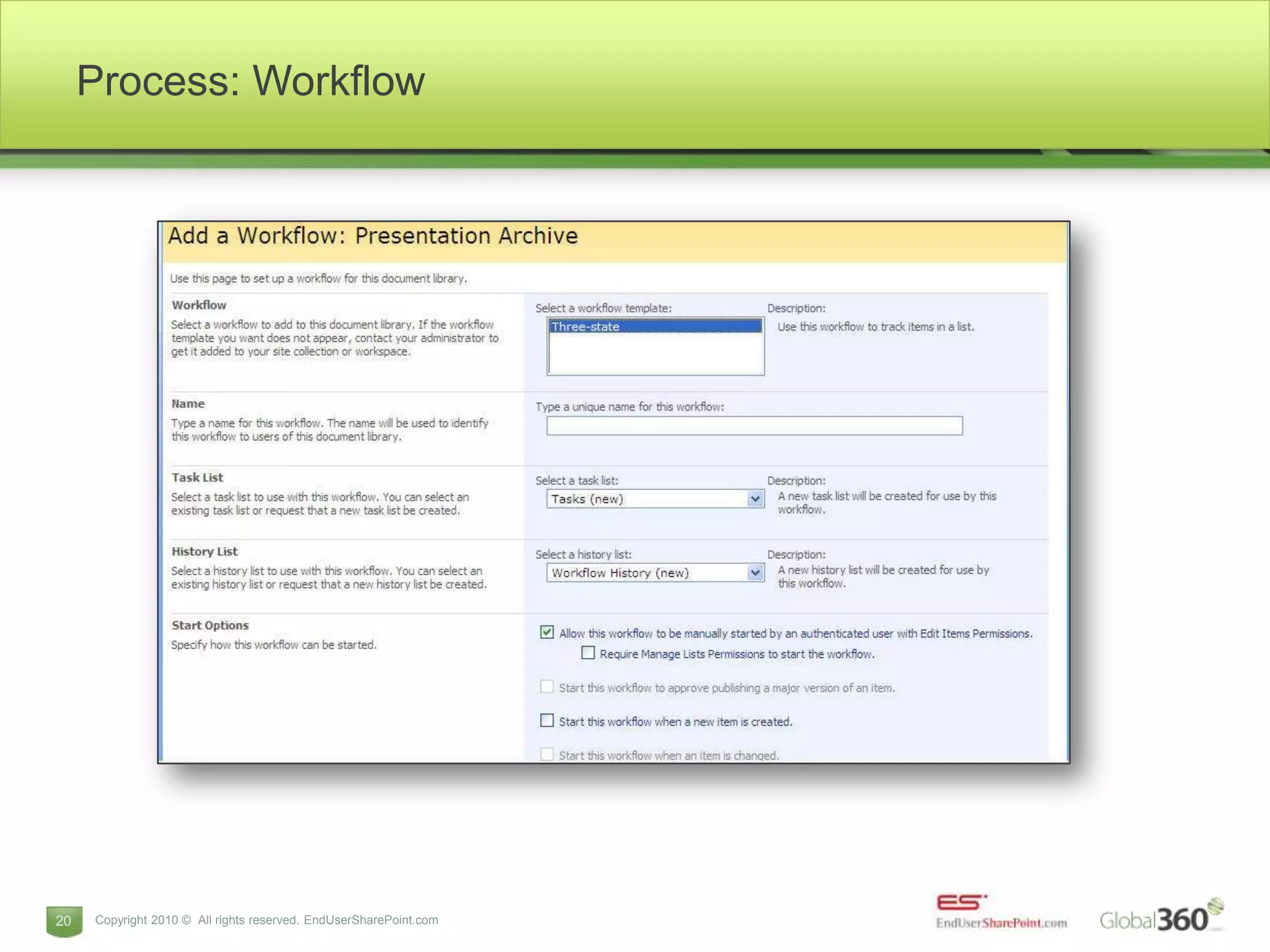 Process: Workflow

Add a Workflow: Presentation Archive

Use this page to set up a workflow for this document library.

Workflow

Select a workflow to add to this document library. If the workflow template you want does not appear, contact your administrator to get it added to your site collection or workspace.

Select a workflow template:
Three-state

Description:
Use this workflow to track items in a list.

Name

Type a name for this workflow. The name will be used to identify this workflow to users of this document library.

Type a unique name for this workflow:

Task List

Select a task list to use with this workflow. You can select an existing task list or request that a new task list be created.

Select a task list:
Tasks (new)

Description:
A new task list will be created for use by this workflow.

History List

Select a history list to use with this workflow. You can select an existing history list or request that a new history list be created.

Select a history list:
Workflow History (new)

Description:
A new history list will be created for use by this workflow.

Start Options

Specify how this workflow can be started.

☑ Allow this workflow to be manually started by an authenticated user with Edit Items Permissions.
☐ Require Manage Lists Permissions to start the workflow.
☐ Start this workflow to approve publishing a major version of an item.
☐ Start this workflow when a new item is created.
☐ Start this workflow when an item is changed.

20 Copyright 2010 © All rights reserved. EndUserSharePoint.com

ES EndUserSharePoint.com Global360